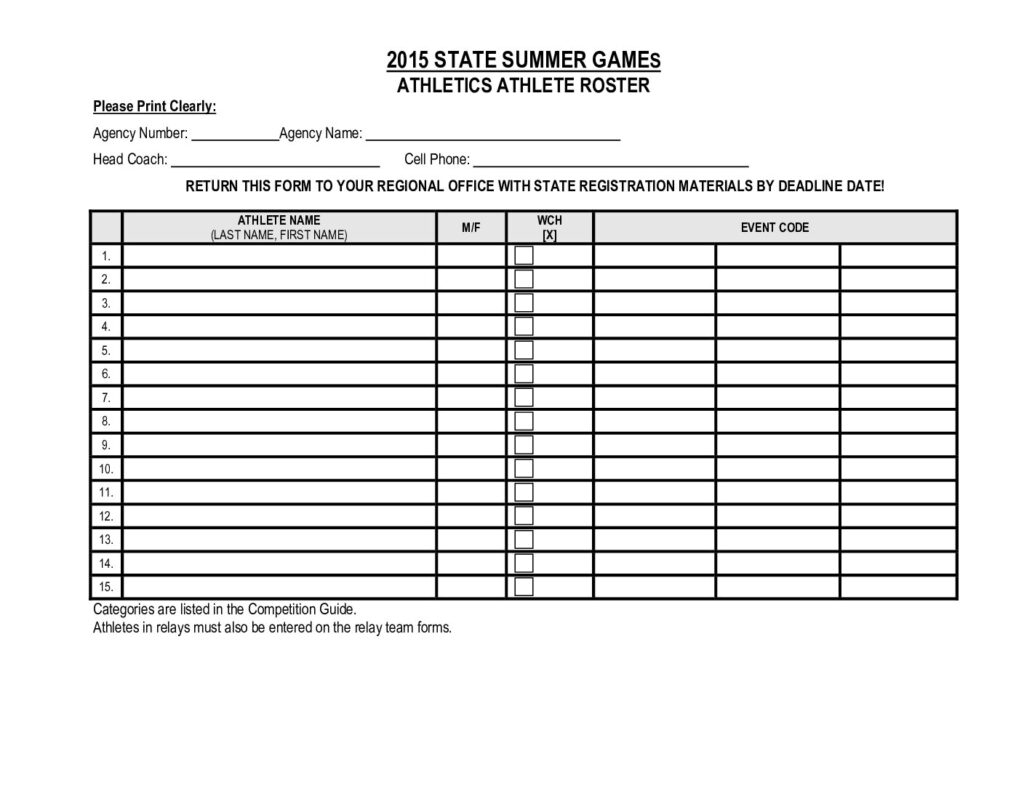 2015 STATE SUMMER GAMES
ATHLETICS ATHLETE ROSTER

Please Print Clearly:

Agency Number: ____ Agency Name: ____

Head Coach: ____ Cell Phone: ____

RETURN THIS FORM TO YOUR REGIONAL OFFICE WITH STATE REGISTRATION MATERIALS BY DEADLINE DATE!

| | ATHLETE NAME (LAST NAME, FIRST NAME) | M/F | WCH [X] | EVENT CODE | | |
|---|---|---|---|---|---|---|
| 1. | | | ☐ | | | |
| 2. | | | ☐ | | | |
| 3. | | | ☐ | | | |
| 4. | | | ☐ | | | |
| 5. | | | ☐ | | | |
| 6. | | | ☐ | | | |
| 7. | | | ☐ | | | |
| 8. | | | ☐ | | | |
| 9. | | | ☐ | | | |
| 10. | | | ☐ | | | |
| 11. | | | ☐ | | | |
| 12. | | | ☐ | | | |
| 13. | | | ☐ | | | |
| 14. | | | ☐ | | | |
| 15. | | | ☐ | | | |

Categories are listed in the Competition Guide.
Athletes in relays must also be entered on the relay team forms.